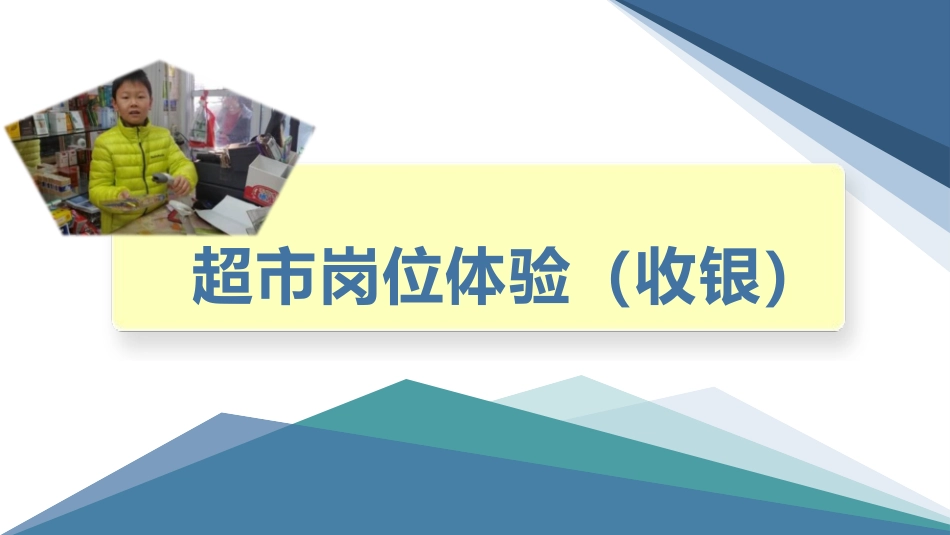 超市岗位体验（收银）